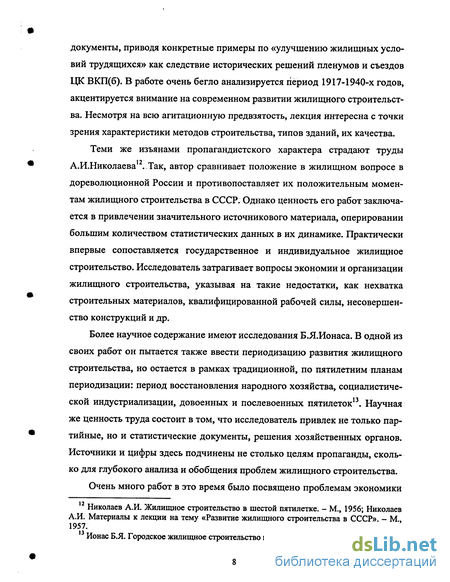 документы, приводя конкретные примеры по «улучшению жилищных условий трудящихся» как следствие исторических решений пленумов и съездов ЦК ВКП(б). В работе очень бегло анализируется период 1917-1940-х годов, акцентируется внимание на современном развитии жилищного строительства. Несмотря на всю агитационную предвзятость, лекция интересна с точки зрения характеристики методов строительства, типов зданий, их качества.

Теми же изъянами пропагандистского характера страдают труды А.И.Николаева$^{12}$. Так, автор сравнивает положение в жилищном вопросе в дореволюционной России и противопоставляет их положительным моментам жилищного строительства в СССР. Однако ценность его работ заключается в привлечении значительного источникового материала, оперировании большим количеством статистических данных в их динамике. Практически впервые сопоставляется государственное и индивидуальное жилищное строительство. Исследователь затрагивает вопросы экономии и организации жилищного строительства, указывая на такие недостатки, как нехватка строительных материалов, квалифицированной рабочей силы, несовершенство конструкций и др.

Более научное содержание имеют исследования Б.Я.Ионаса. В одной из своих работ он пытается также ввести периодизацию развития жилищного строительства, но остается в рамках традиционной, по пятилетним планам периодизации: период восстановления народного хозяйства, социалистической индустриализации, довоенных и послевоенных пятилеток$^{13}$. Научная же ценность труда состоит в том, что исследователь привлек не только партийные, но и статистические документы, решения хозяйственных органов. Источники и цифры здесь подчинены не столько целям пропаганды, сколько для глубокого анализа и обобщения проблем жилищного строительства.

Очень много работ в это время было посвящено проблемам экономики

$^{12}$ Николаев А.И. Жилищное строительство в шестой пятилетке. – М., 1956; Николаев А.И. Материалы к лекции на тему «Развитие жилищного строительства в СССР». – М., 1957.
$^{13}$ Ионас Б.Я. Городское жилищное строительство :

8

dsLib.net
библиотека диссертаций